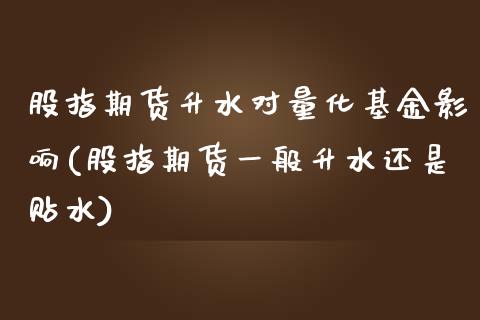 股指期货升水对量化基金影响(股指期货一般升水还是贴水)